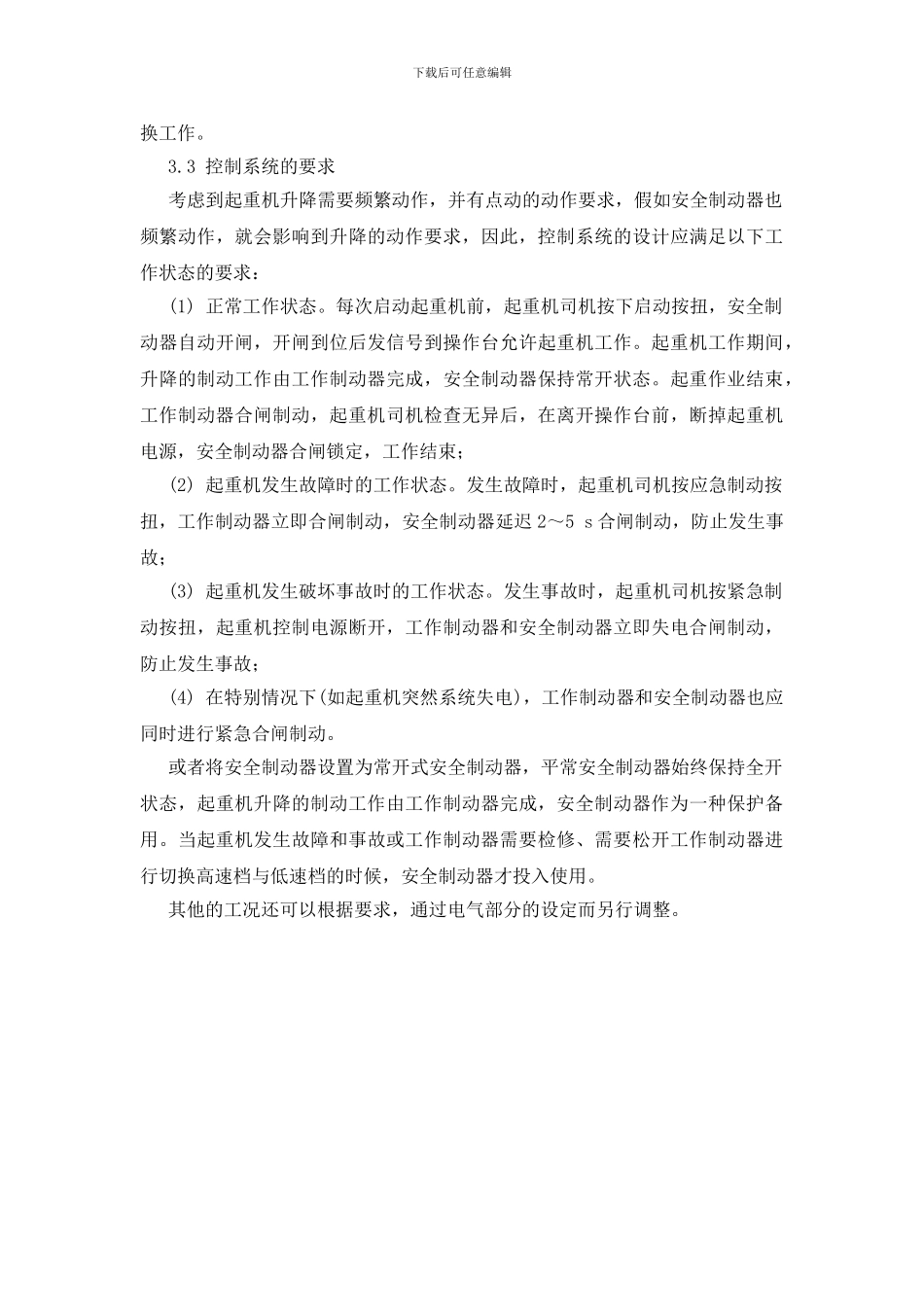 下载后可任意编辑

换工作。

3.3 控制系统的要求

考虑到起重机升降需要频繁动作，并有点动的动作要求，假如安全制动器也频繁动作，就会影响到升降的动作要求，因此，控制系统的设计应满足以下工作状态的要求：

(1) 正常工作状态。每次启动起重机前，起重机司机按下启动按扭，安全制动器自动开闸，开闸到位后发信号到操作台允许起重机工作。起重机工作期间，升降的制动工作由工作制动器完成，安全制动器保持常开状态。起重作业结束，工作制动器合闸制动，起重机司机检查无异后，在离开操作台前，断掉起重机电源，安全制动器合闸锁定，工作结束；

(2) 起重机发生故障时的工作状态。发生故障时，起重机司机按应急制动按扭，工作制动器立即合闸制动，安全制动器延迟 2～5 s 合闸制动，防止发生事故；

(3) 起重机发生破坏事故时的工作状态。发生事故时，起重机司机按紧急制动按扭，起重机控制电源断开，工作制动器和安全制动器立即失电合闸制动，防止发生事故；

(4) 在特别情况下(如起重机突然系统失电)，工作制动器和安全制动器也应同时进行紧急合闸制动。

或者将安全制动器设置为常开式安全制动器，平常安全制动器始终保持全开状态，起重机升降的制动工作由工作制动器完成，安全制动器作为一种保护备用。当起重机发生故障和事故或工作制动器需要检修、需要松开工作制动器进行切换高速档与低速档的时候，安全制动器才投入使用。

其他的工况还可以根据要求，通过电气部分的设定而另行调整。